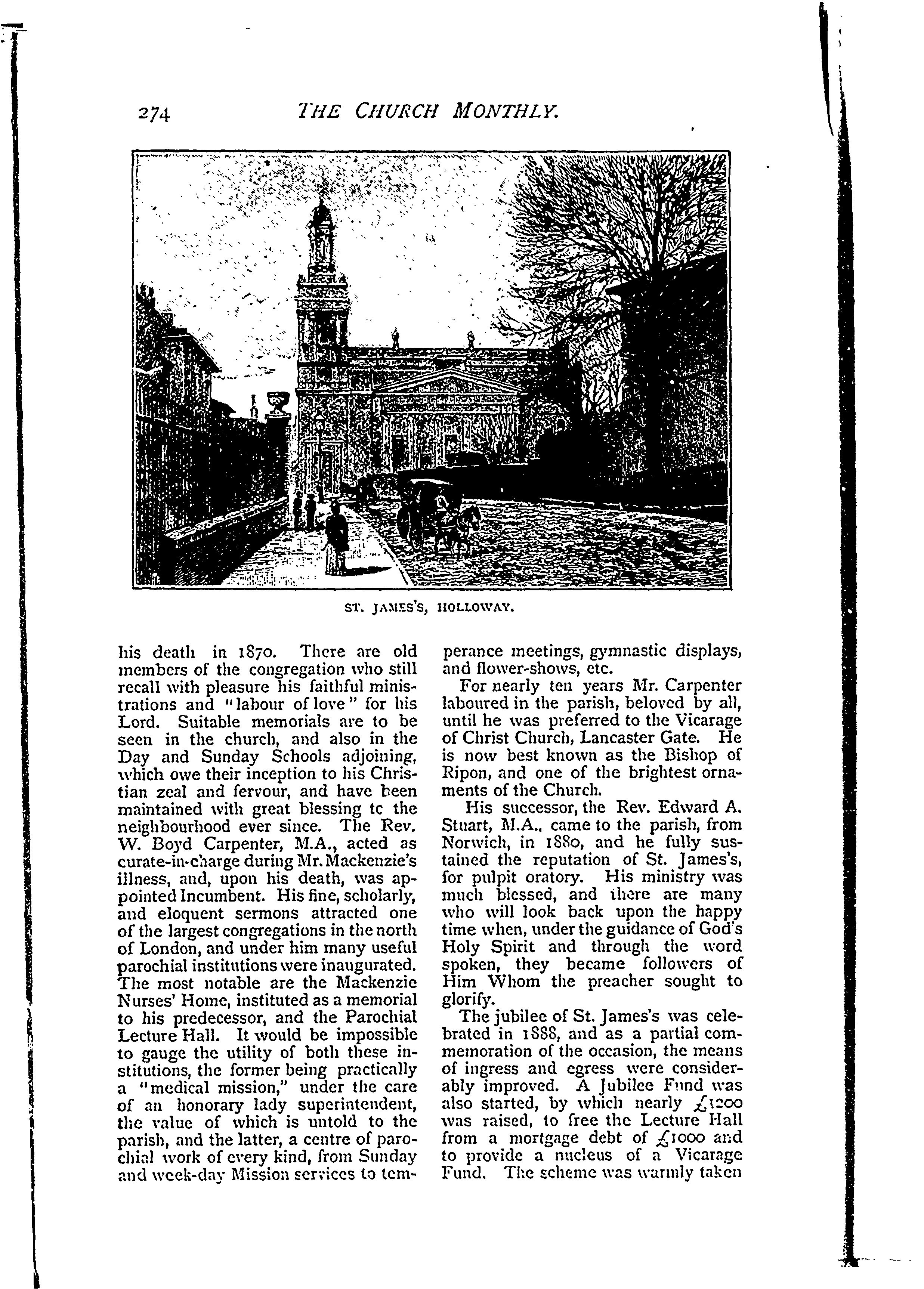 274 THE CHURCH MONTHLY.

ST. JAMES'S, HOLLOWAY.

his death in 1870. There are old members of the congregation who still recall with pleasure his faithful ministrations and "labour of love" for his Lord. Suitable memorials are to be seen in the church, and also in the Day and Sunday Schools adjoining, which owe their inception to his Christian zeal and fervour, and have been maintained with great blessing tc the neighbourhood ever since. The Rev. W. Boyd Carpenter, M.A., acted as curate-in-charge during Mr. Mackenzie's illness, and, upon his death, was appointed Incumbent. His fine, scholarly, and eloquent sermons attracted one of the largest congregations in the north of London, and under him many useful parochial institutions were inaugurated. The most notable are the Mackenzie Nurses' Home, instituted as a memorial to his predecessor, and the Parochial Lecture Hall. It would be impossible to gauge the utility of both these institutions, the former being practically a "medical mission," under the care of an honorary lady superintendent, the value of which is untold to the parish, and the latter, a centre of parochial work of every kind, from Sunday and week-day Mission services to temperance meetings, gymnastic displays, and flower-shows, etc.

For nearly ten years Mr. Carpenter laboured in the parish, beloved by all, until he was preferred to the Vicarage of Christ Church, Lancaster Gate. He is now best known as the Bishop of Ripon, and one of the brightest ornaments of the Church.

His successor, the Rev. Edward A. Stuart, M.A., came to the parish, from Norwich, in 1880, and he fully sustained the reputation of St. James's, for pulpit oratory. His ministry was much blessed, and there are many who will look back upon the happy time when, under the guidance of God's Holy Spirit and through the word spoken, they became followers of Him Whom the preacher sought to glorify.

The jubilee of St. James's was celebrated in 1888, and as a partial commemoration of the occasion, the means of ingress and egress were considerably improved. A Jubilee Fund was also started, by which nearly £1200 was raised, to free the Lecture Hall from a mortgage debt of £1000 and to provide a nucleus of a Vicarage Fund. The scheme was warmly taken